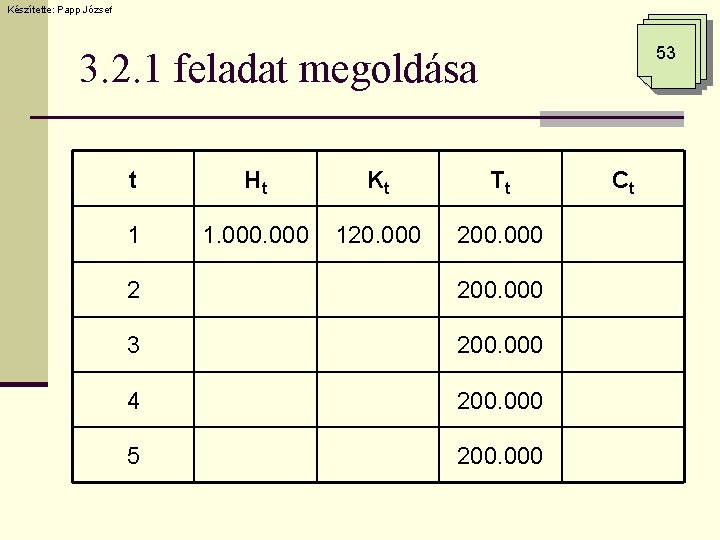 Készítette: Papp József

53

3.2.1 feladat megoldása

| t | $H_t$ | $K_t$ | $T_t$ | $C_t$ |
|---|---|---|---|---|
| 1 | 1.000.000 | 120.000 | 200.000 | |
| 2 | | | 200.000 | |
| 3 | | | 200.000 | |
| 4 | | | 200.000 | |
| 5 | | | 200.000 | |